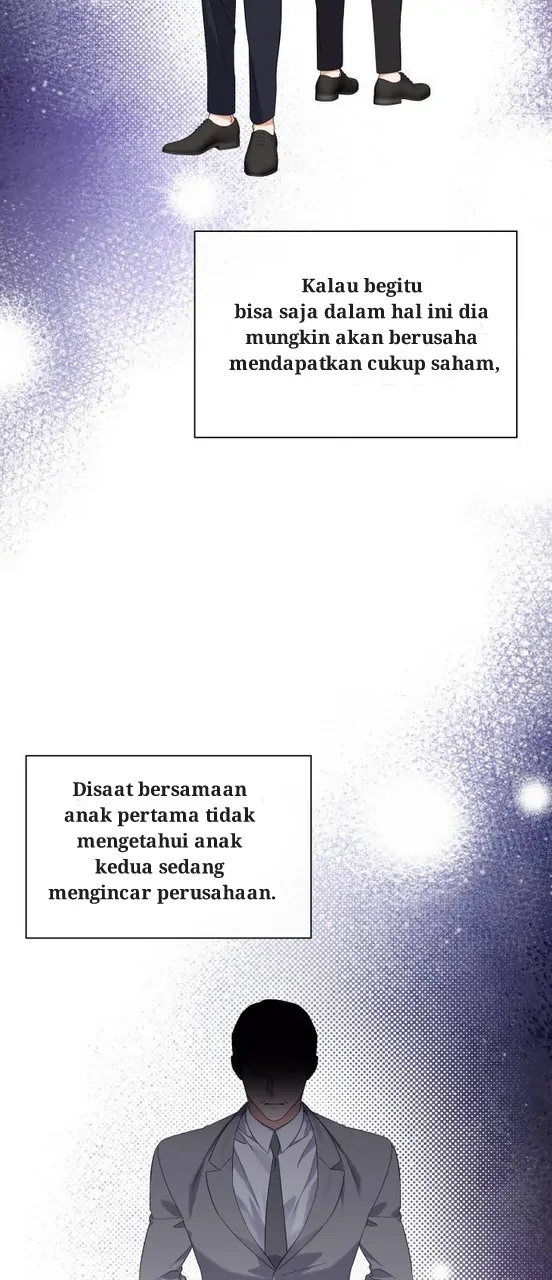 Kalau begitu bisa saja dalam hal ini dia mungkin akan berusaha mendapatkan cukup saham,

Disaat bersamaan anak pertama tidak mengetahui anak kedua sedang mengincar perusahaan.